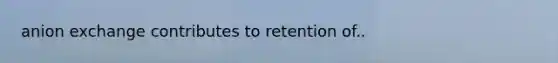 anion exchange contributes to retention of..